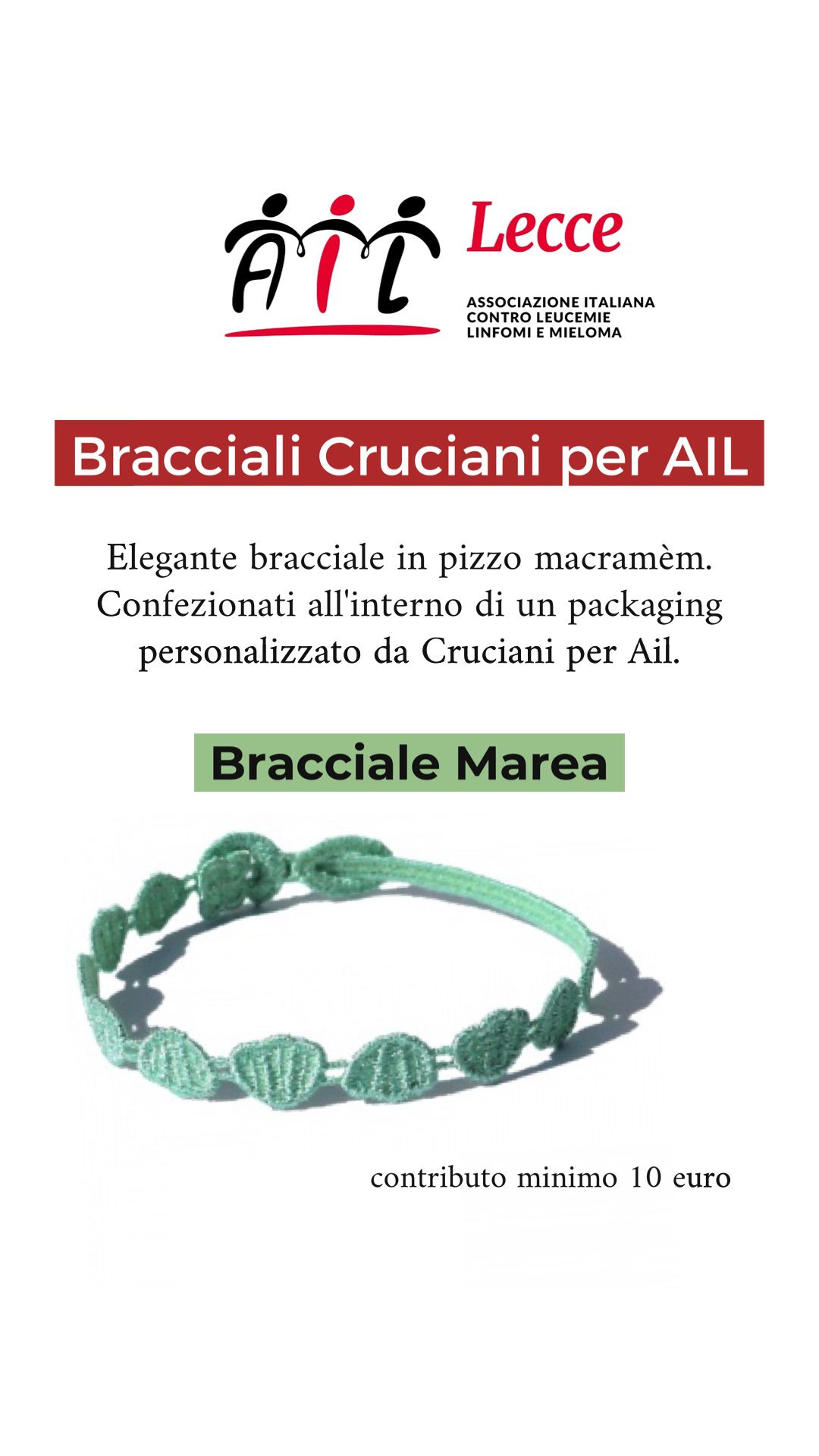 AIL Lecce
ASSOCIAZIONE ITALIANA CONTRO LEUCEMIE LINFOMI E MIELOMA

Bracciali Cruciani per AIL

Elegante bracciale in pizzo macramèm. Confezionati all'interno di un packaging personalizzato da Cruciani per Ail.

Bracciale Marea

contributo minimo 10 euro